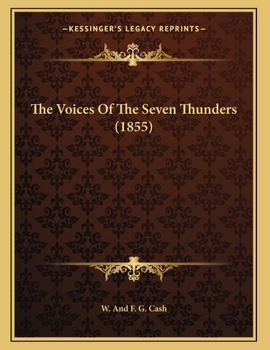 —KESSINGER'S LEGACY REPRINTS—

The Voices Of The Seven Thunders (1855)

W. And F. G. Cash